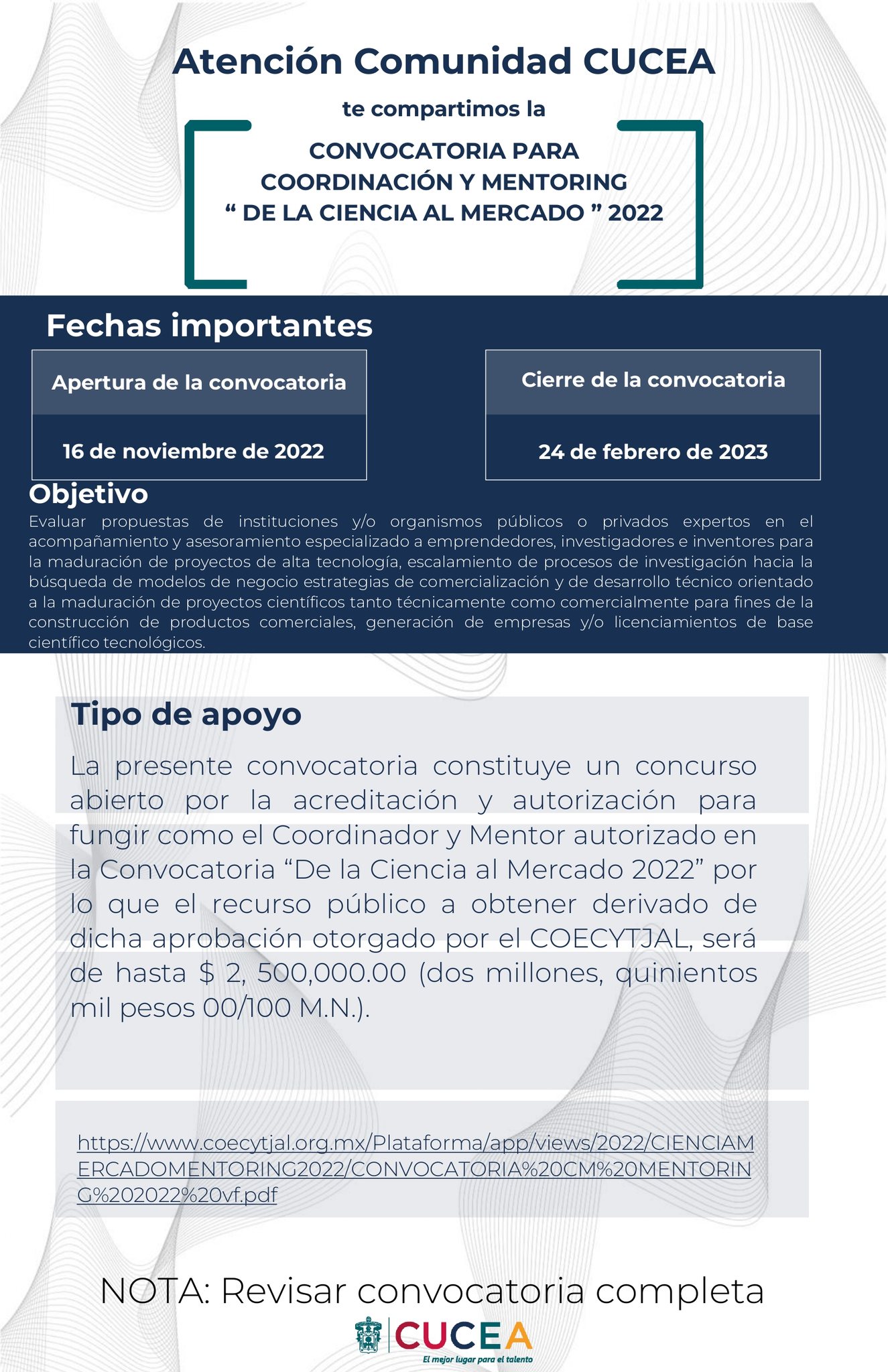 Atención Comunidad CUCEA

te compartimos la

CONVOCATORIA PARA COORDINACIÓN Y MENTORING “ DE LA CIENCIA AL MERCADO ” 2022

Fechas importantes

Apertura de la convocatoria

16 de noviembre de 2022

Cierre de la convocatoria

24 de febrero de 2023

Objetivo

Evaluar propuestas de instituciones y/o organismos públicos o privados expertos en el acompañamiento y asesoramiento especializado a emprendedores, investigadores e inventores para la maduración de proyectos de alta tecnología, escalamiento de procesos de investigación hacia la búsqueda de modelos de negocio estrategias de comercialización y de desarrollo técnico orientado a la maduración de proyectos científicos tanto técnicamente como comercialmente para fines de la construcción de productos comerciales, generación de empresas y/o licenciamientos de base científico tecnológicos.

Tipo de apoyo

La presente convocatoria constituye un concurso abierto por la acreditación y autorización para fungir como el Coordinador y Mentor autorizado en la Convocatoria “De la Ciencia al Mercado 2022” por lo que el recurso público a obtener derivado de dicha aprobación otorgado por el COECYTJAL, será de hasta $ 2, 500,000.00 (dos millones, quinientos mil pesos 00/100 M.N.).

https://www.coecytjal.org.mx/Plataforma/app/views/2022/CIENCIAMERCADOMENTORING2022/CONVOCATORIA%20CM%20MENTORING%202022%20vf.pdf

NOTA: Revisar convocatoria completa

CUCEA
El mejor lugar para el talento